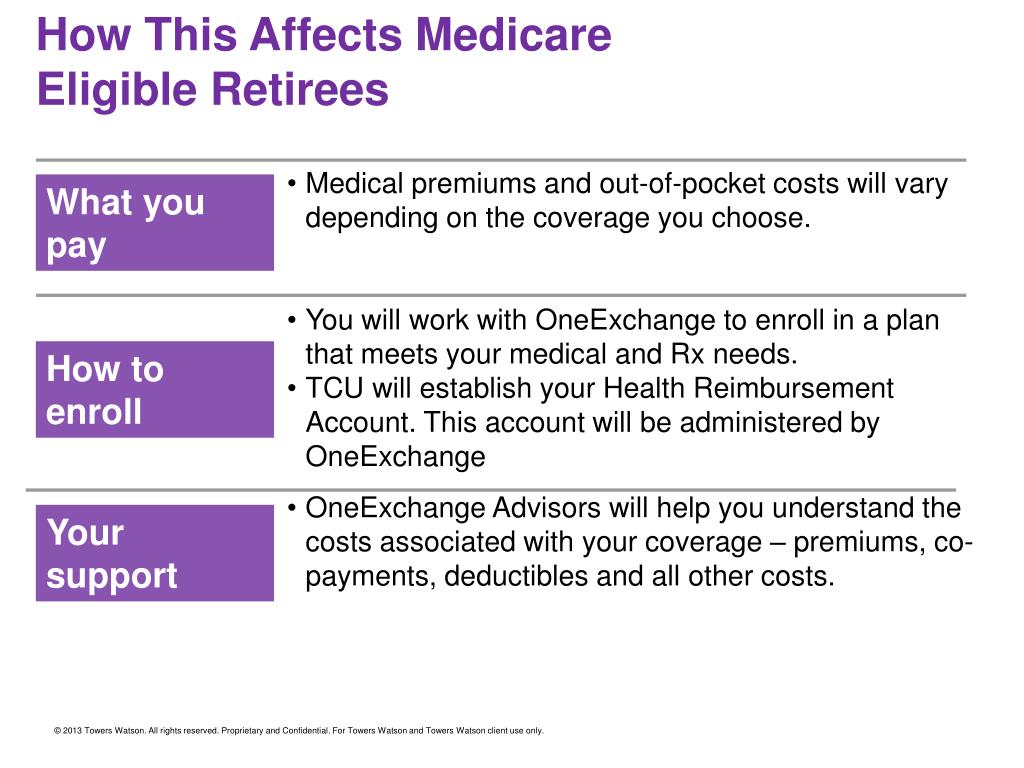 How This Affects Medicare Eligible Retirees

What you pay

• Medical premiums and out-of-pocket costs will vary depending on the coverage you choose.

How to enroll

• You will work with OneExchange to enroll in a plan that meets your medical and Rx needs.
• TCU will establish your Health Reimbursement Account. This account will be administered by OneExchange

Your support

• OneExchange Advisors will help you understand the costs associated with your coverage – premiums, co-payments, deductibles and all other costs.

© 2013 Towers Watson. All rights reserved. Proprietary and Confidential. For Towers Watson and Towers Watson client use only.